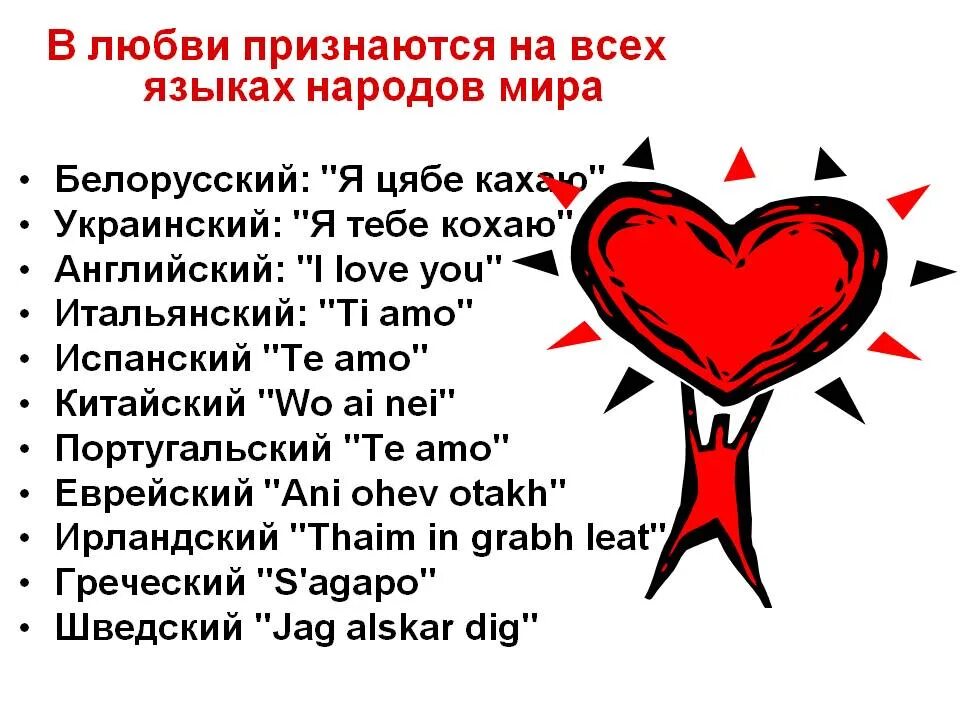 В любви признаются на всех языках народов мира

• Белорусский: "Я цябе кахаю"
• Украинский: "Я тебе кохаю"
• Английский: "I love you"
• Итальянский: "Ti amo"
• Испанский "Te amo"
• Китайский "Wo ai nei"
• Португальский "Te amo"
• Еврейский "Ani ohev otakh"
• Ирландский "Thaim in grabh leat"
• Греческий "S'agapo"
• Шведский "Jag alskar dig"